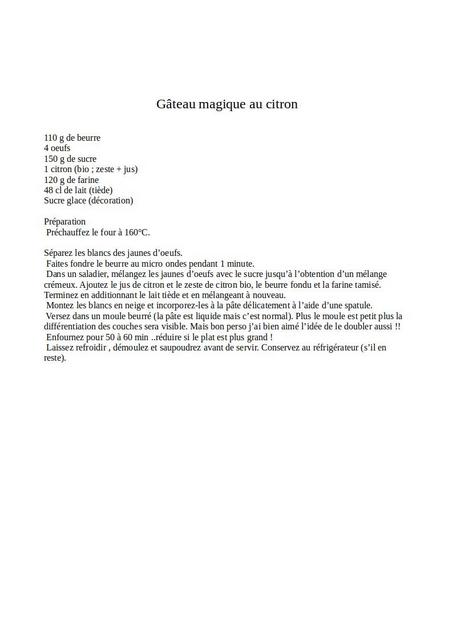 Gâteau magique au citron

110 g de beurre
4 oeufs
150 g de sucre
1 citron (bio ; zeste + jus)
120 g de farine
48 cl de lait (tiède)
Sucre glace (décoration)

Préparation
Préchauffez le four à 160°C.

Séparez les blancs des jaunes d'oeufs.
Faites fondre le beurre au micro ondes pendant 1 minute.
Dans un saladier, mélangez les jaunes d'oeufs avec le sucre jusqu'à l'obtention d'un mélange crémeux. Ajoutez le jus de citron et le zeste de citron bio, le beurre fondu et la farine tamisé. Terminez en additionnant le lait tiède et en mélangeant à nouveau.
Montez les blancs en neige et incorporez-les à la pâte délicatement à l'aide d'une spatule.
Versez dans un moule beurré (la pâte est liquide mais c'est normal). Plus le moule est petit plus la différentiation des couches sera visible. Mais bon perso j'ai bien aimé l'idée de le doubler aussi !!
Enfournez pour 50 à 60 min ..réduire si le plat est plus grand !
Laissez refroidir , démoulez et saupoudrez avant de servir. Conservez au réfrigérateur (s'il en reste).